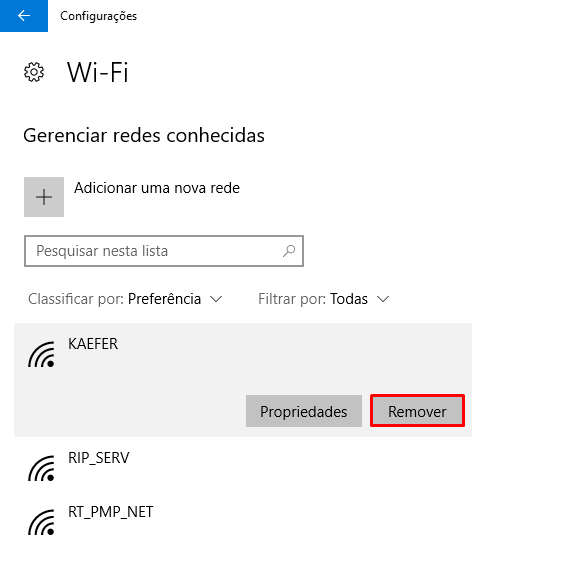 Configurações

Wi-Fi

Gerenciar redes conhecidas

Adicionar uma nova rede

Pesquisar nesta lista

Classificar por: Preferência

Filtrar por: Todas

KAEFER

Propriedades

Remover

RIP_SERV

RT_PMP_NET